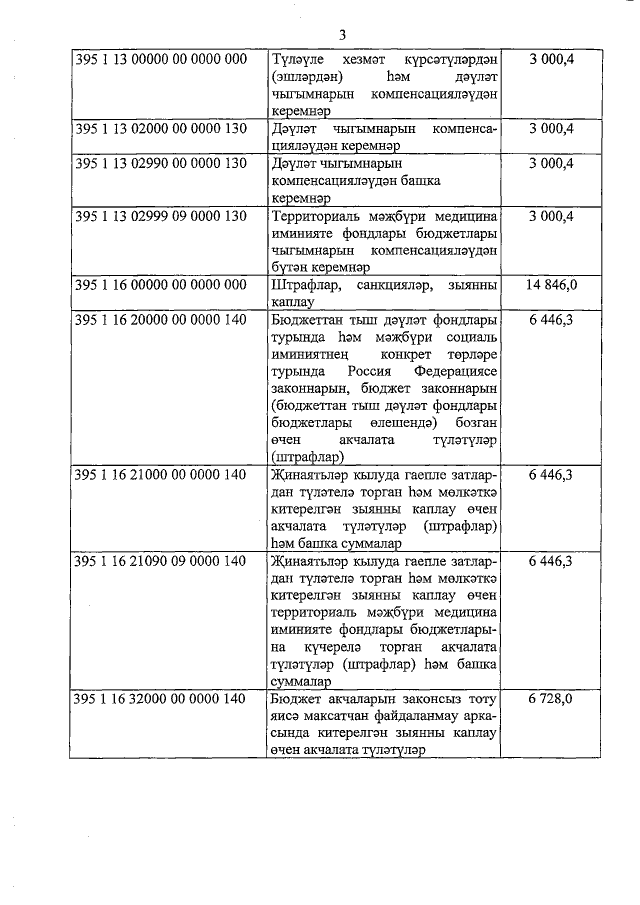 3

| | | |
|---|---|---|
| 395 1 13 00000 00 0000 000 | Түләүле хезмәт күрсәтүләрдән (эшләрдән) һәм дәүләт чыгымнарын компенсацияләүдән керемнәр | 3 000,4 |
| 395 1 13 02000 00 0000 130 | Дәүләт чыгымнарын компенсацияләүдән керемнәр | 3 000,4 |
| 395 1 13 02990 00 0000 130 | Дәүләт чыгымнарын компенсацияләүдән башка керемнәр | 3 000,4 |
| 395 1 13 02999 09 0000 130 | Территориаль мәҗбүри медицина иминияте фондлары бюджетлары чыгымнарын компенсацияләүдән бүтән керемнәр | 3 000,4 |
| 395 1 16 00000 00 0000 000 | Штрафлар, санкцияләр, зыянны каплау | 14 846,0 |
| 395 1 16 20000 00 0000 140 | Бюджеттан тыш дәүләт фондлары турында һәм мәҗбүри социаль иминиятнең конкрет төрләре турында Россия Федерациясе законнарын, бюджет законнарын (бюджеттан тыш дәүләт фондлары бюджетлары өлешендә) бозган өчен акчалата түләтүләр (штрафлар) | 6 446,3 |
| 395 1 16 21000 00 0000 140 | Җинаятьләр кылуда гаепле затлардан түләтелә торган һәм мөлкәткә китерелгән зыянны каплау өчен акчалата түләтүләр (штрафлар) һәм башка суммалар | 6 446,3 |
| 395 1 16 21090 09 0000 140 | Җинаятьләр кылуда гаепле затлардан түләтелә торган һәм мөлкәткә китерелгән зыянны каплау өчен территориаль мәҗбүри медицина иминияте фондлары бюджетларына күчерелә торган акчалата түләтүләр (штрафлар) һәм башка суммалар | 6 446,3 |
| 395 1 16 32000 00 0000 140 | Бюджет акчаларын законсыз тоту яисә максатчан файдаланмау аркасында китерелгән зыянны каплау өчен акчалата түләтүләр | 6 728,0 |